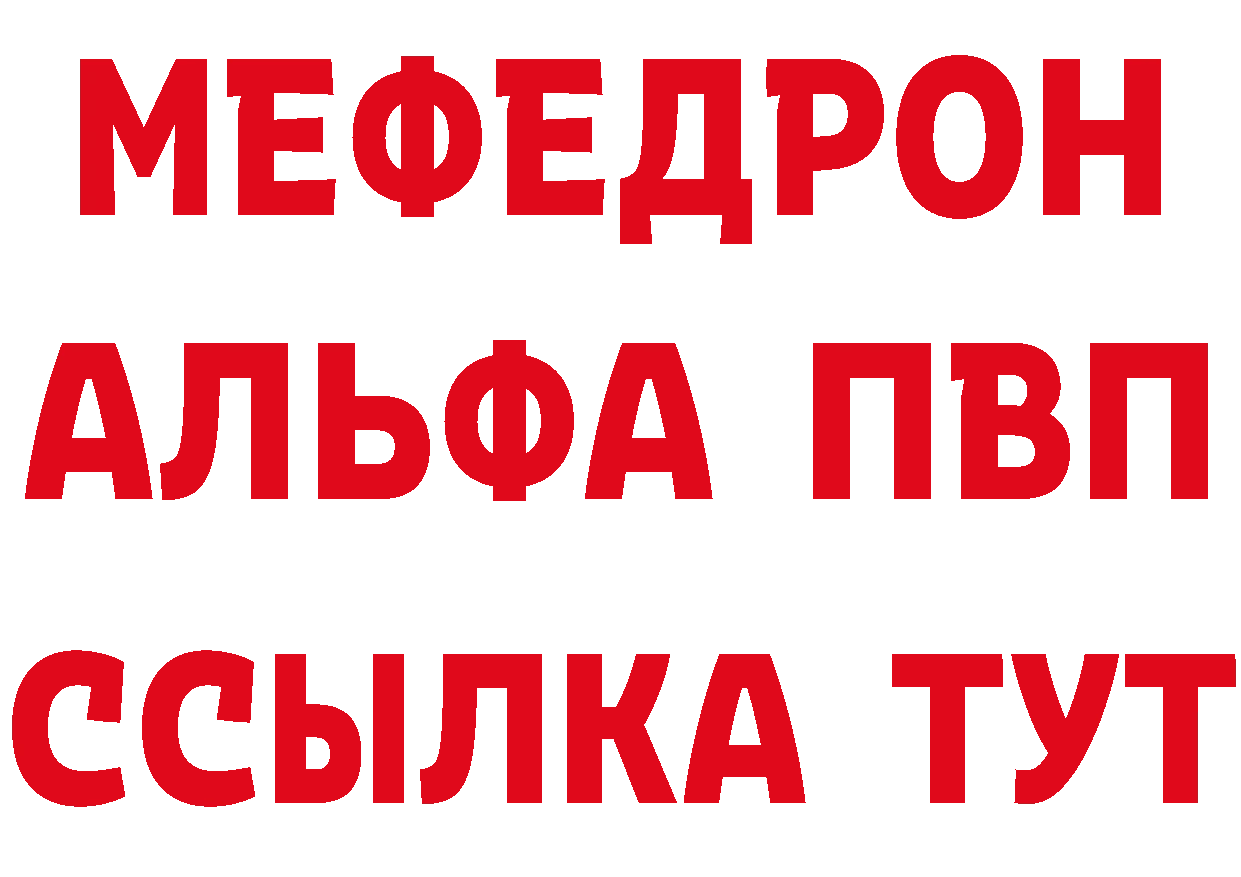 МЕФЕДРОН
АЛЬФА ПВП
ССЫЛКА ТУТ